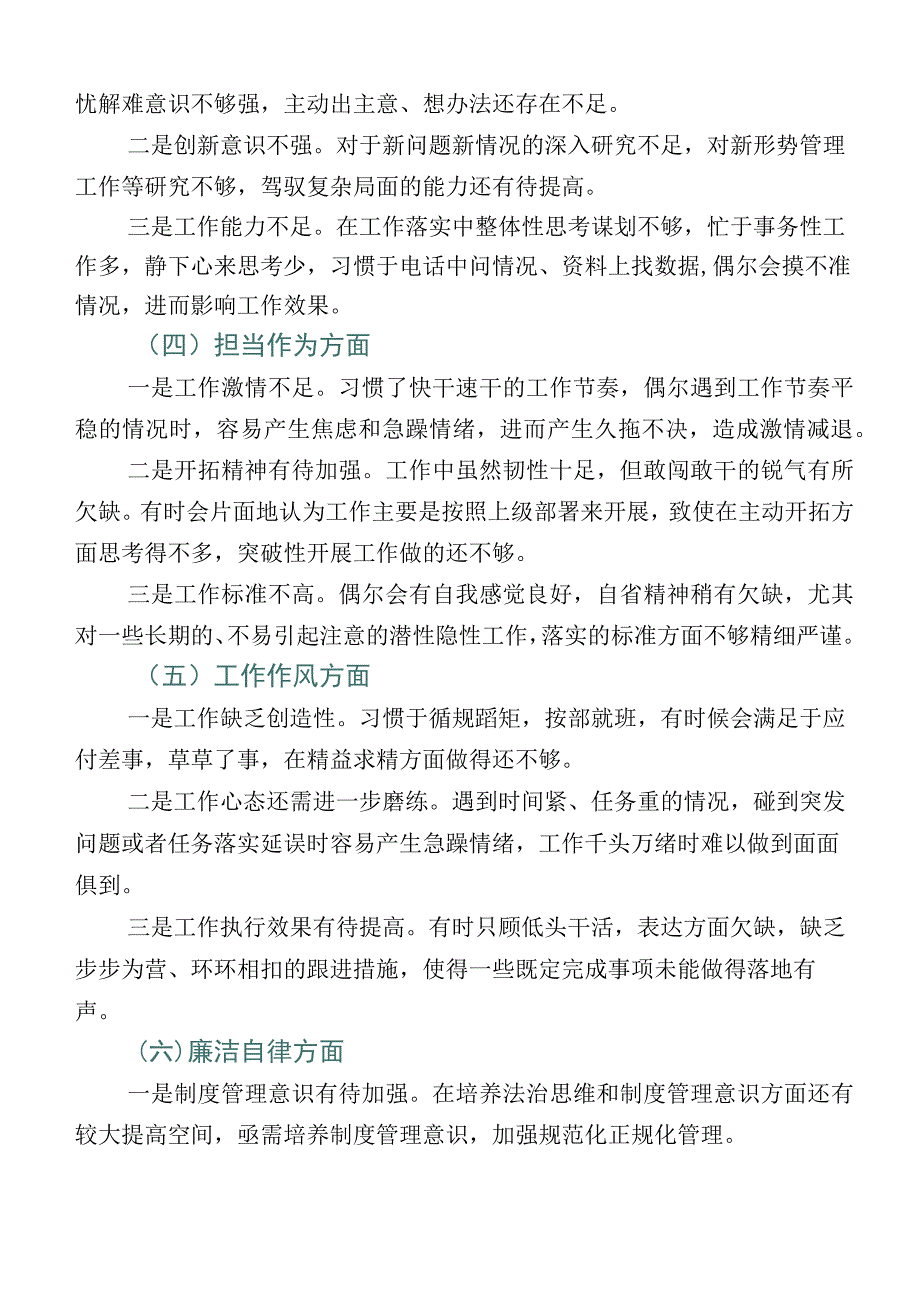 忧解难意识不够强，主动出主意、想办法还存在不足。

二是创新意识不强。对于新问题新情况的深入研究不足，对新形势管理工作等研究不够，驾驭复杂局面的能力还有待提高。

三是工作能力不足。在工作落实中整体性思考谋划不够，忙于事务性工作多，静下心来思考少，习惯于电话中问情况、资料上找数据,偶尔会摸不准情况，进而影响工作效果。

（四）担当作为方面

一是工作激情不足。习惯了快干速干的工作节奏，偶尔遇到工作节奏平稳的情况时，容易产生焦虑和急躁情绪，进而产生久拖不决，造成激情减退。

二是开拓精神有待加强。工作中虽然韧性十足，但敢闯敢干的锐气有所欠缺。有时会片面地认为工作主要是按照上级部署来开展，致使在主动开拓方面思考得不多，突破性开展工作做的还不够。

三是工作标准不高。偶尔会有自我感觉良好，自省精神稍有欠缺，尤其对一些长期的、不易引起注意的潜性隐性工作，落实的标准方面不够精细严谨。

（五）工作作风方面

一是工作缺乏创造性。习惯于循规蹈矩，按部就班，有时候会满足于应付差事，草草了事，在精益求精方面做得还不够。

二是工作心态还需进一步磨练。遇到时间紧、任务重的情况，碰到突发问题或者任务落实延误时容易产生急躁情绪，工作千头万绪时难以做到面面俱到。

三是工作执行效果有待提高。有时只顾低头干活，表达方面欠缺，缺乏步步为营、环环相扣的跟进措施，使得一些既定完成事项未能做得落地有声。

（六）廉洁自律方面

一是制度管理意识有待加强。在培养法治思维和制度管理意识方面还有较大提高空间，亟需培养制度管理意识，加强规范化正规化管理。